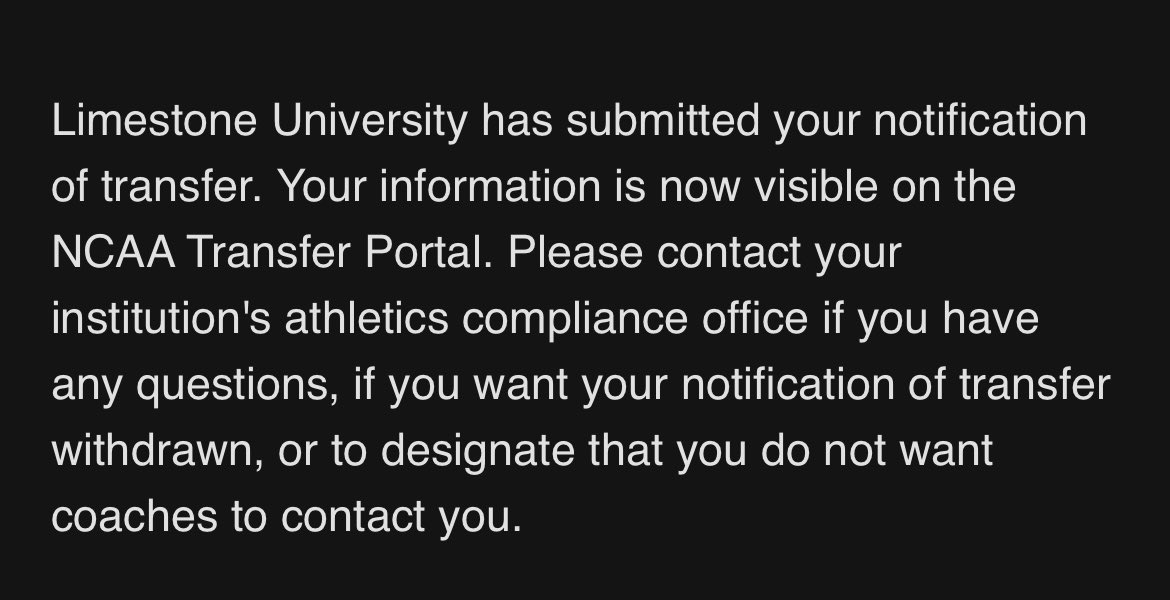 Limestone University has submitted your notification of transfer. Your information is now visible on the NCAA Transfer Portal. Please contact your institution's athletics compliance office if you have any questions, if you want your notification of transfer withdrawn, or to designate that you do not want coaches to contact you.